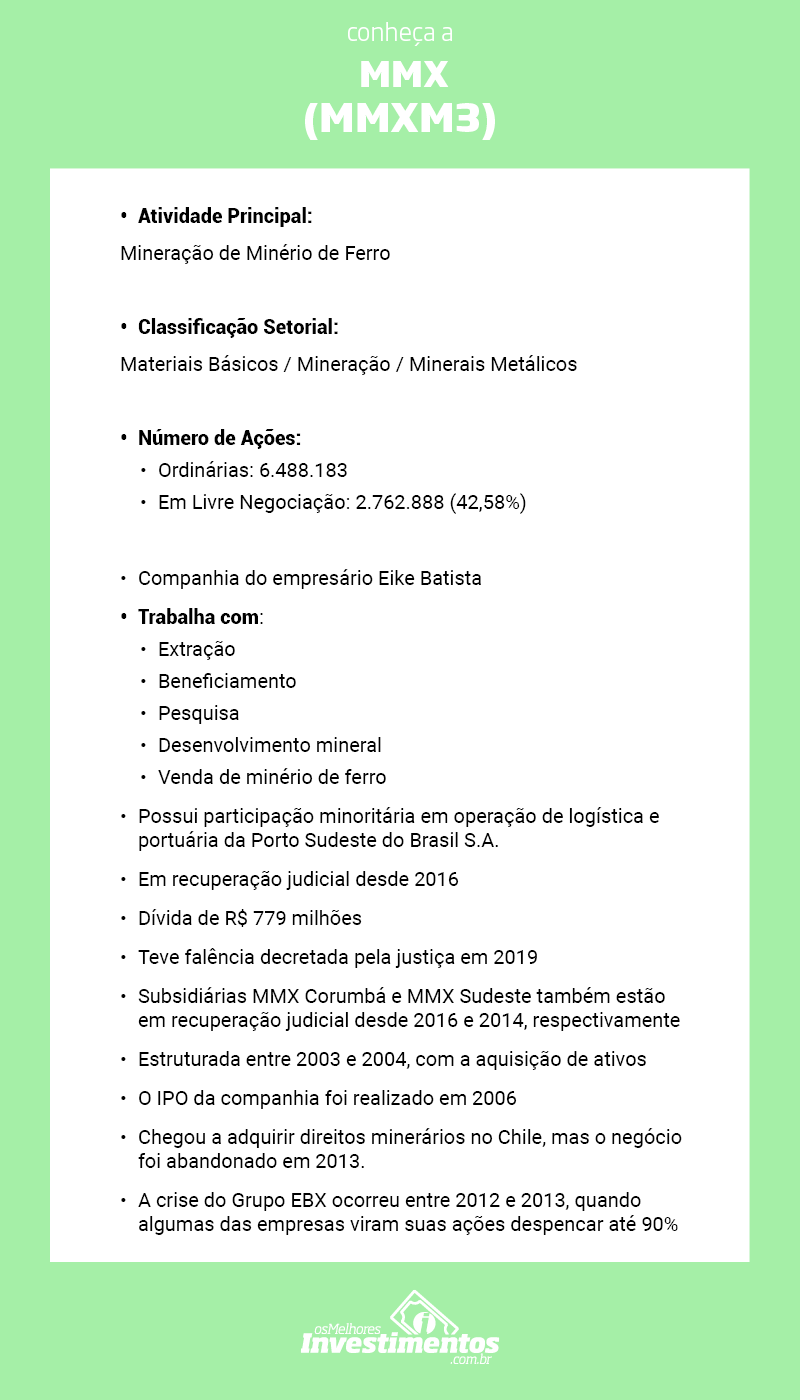 conheça a
MMX
(MMXM3)

• Atividade Principal:
Mineração de Minério de Ferro

• Classificação Setorial:
Materiais Básicos / Mineração / Minerais Metálicos

• Número de Ações:
• Ordinárias: 6.488.183
• Em Livre Negociação: 2.762.888 (42,58%)

• Companhia do empresário Eike Batista
• Trabalha com:
• Extração
• Beneficiamento
• Pesquisa
• Desenvolvimento mineral
• Venda de minério de ferro
• Possui participação minoritária em operação de logística e portuária da Porto Sudeste do Brasil S.A.
• Em recuperação judicial desde 2016
• Dívida de R$ 779 milhões
• Teve falência decretada pela justiça em 2019
• Subsidiárias MMX Corumbá e MMX Sudeste também estão em recuperação judicial desde 2016 e 2014, respectivamente
• Estruturada entre 2003 e 2004, com a aquisição de ativos
• O IPO da companhia foi realizado em 2006
• Chegou a adquirir direitos minerários no Chile, mas o negócio foi abandonado em 2013.
• A crise do Grupo EBX ocorreu entre 2012 e 2013, quando algumas das empresas viram suas ações despencar até 90%

osMelhores
Investimentos
.com.br